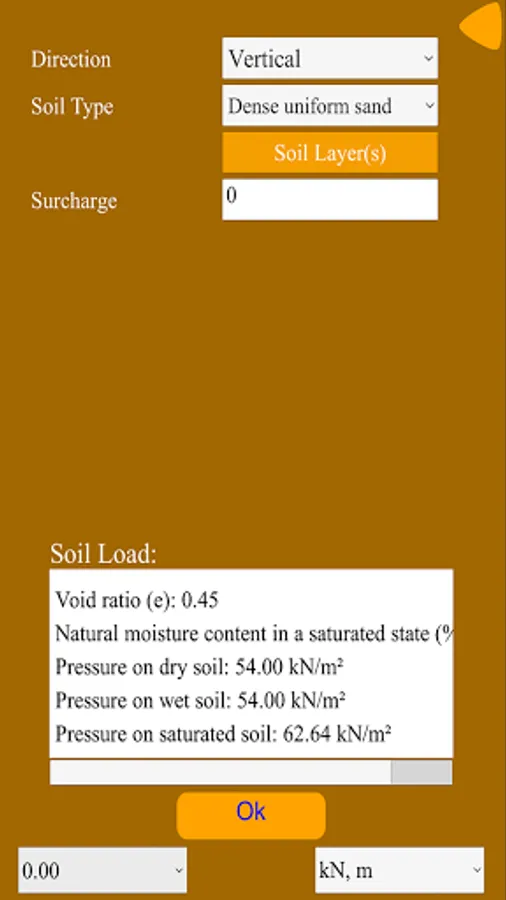 Direction
Vertical

Soil Type
Dense uniform sand

Soil Layer(s)

Surcharge
0

Soil Load:

Void ratio (e): 0.45
Natural moisture content in a saturated state (%
Pressure on dry soil: 54.00 kN/m²
Pressure on wet soil: 54.00 kN/m²
Pressure on saturated soil: 62.64 kN/m²

Ok

0.00
kN, m